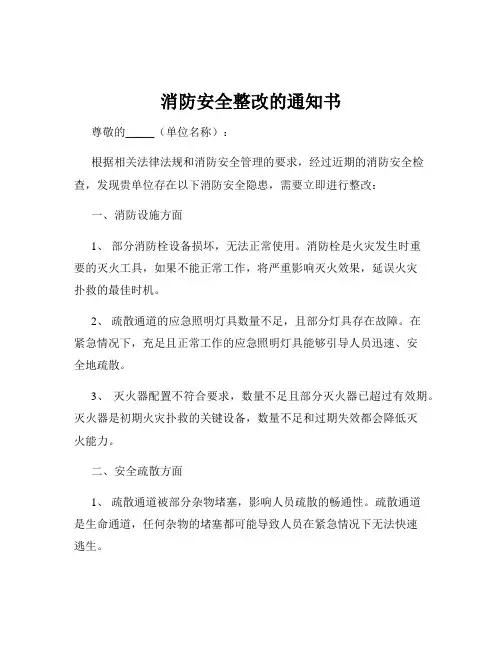 消防安全整改的通知书

尊敬的_____（单位名称）：

根据相关法律法规和消防安全管理的要求，经过近期的消防安全检查，发现贵单位存在以下消防安全隐患，需要立即进行整改：

一、消防设施方面

1、 部分消防栓设备损坏，无法正常使用。消防栓是火灾发生时重要的灭火工具，如果不能正常工作，将严重影响灭火效果，延误火灾扑救的最佳时机。

2、 疏散通道的应急照明灯具数量不足，且部分灯具存在故障。在紧急情况下，充足且正常工作的应急照明灯具能够引导人员迅速、安全地疏散。

3、 灭火器配置不符合要求，数量不足且部分灭火器已超过有效期。灭火器是初期火灾扑救的关键设备，数量不足和过期失效都会降低灭火能力。

二、安全疏散方面

1、 疏散通道被部分杂物堵塞，影响人员疏散的畅通性。疏散通道是生命通道，任何杂物的堵塞都可能导致人员在紧急情况下无法快速逃生。